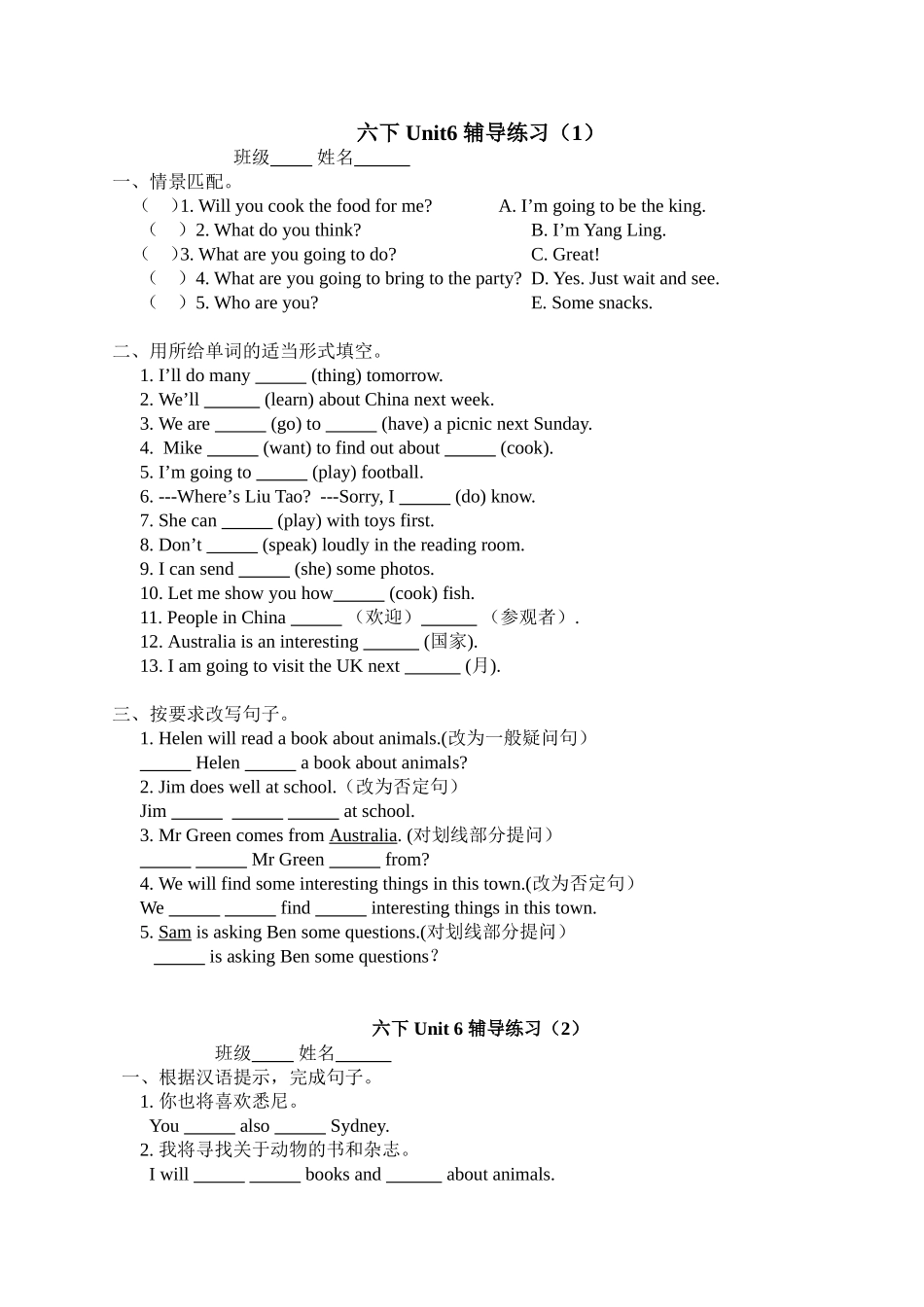 六下 Unit6 辅导练习（1）

班级_____ 姓名______

一、情景匹配。

（ ）1. Will you cook the food for me?
（ ）2. What do you think?
（ ）3. What are you going to do?
（ ）4. What are you going to bring to the party?
（ ）5. Who are you?

A. I’m going to be the king.
B. I’m Yang Ling.
C. Great!
D. Yes. Just wait and see.
E. Some snacks.

二、用所给单词的适当形式填空。

1. I’ll do many ______ (thing) tomorrow.
2. We’ll ______ (learn) about China next week.
3. We are ______ (go) to ______ (have) a picnic next Sunday.
4. Mike ______ (want) to find out about ______ (cook).
5. I’m going to ______ (play) football.
6. ---Where’s Liu Tao? ---Sorry, I ______ (do) know.
7. She can ______ (play) with toys first.
8. Don’t ______ (speak) loudly in the reading room.
9. I can send ______ (she) some photos.
10. Let me show you how______ (cook) fish.
11. People in China ______ （欢迎）______ （参观者）.
12. Australia is an interesting ______ (国家).
13. I am going to visit the UK next ______ (月).

三、按要求改写句子。

1. Helen will read a book about animals.(改为一般疑问句）
______ Helen ______ a book about animals?
2. Jim does well at school.（改为否定句）
Jim ______ ______ ______ at school.
3. Mr Green comes from Australia. (对划线部分提问）
______ ______ Mr Green ______ from?
4. We will find some interesting things in this town.(改为否定句）
We ______ ______ find ______ interesting things in this town.
5. Sam is asking Ben some questions.(对划线部分提问）
______ is asking Ben some questions?

六下 Unit 6 辅导练习（2）

班级_____ 姓名______

一、根据汉语提示，完成句子。

1. 你也将喜欢悉尼。
You ______ also ______ Sydney.
2. 我将寻找关于动物的书和杂志。
I will ______ ______ books and ______ about animals.